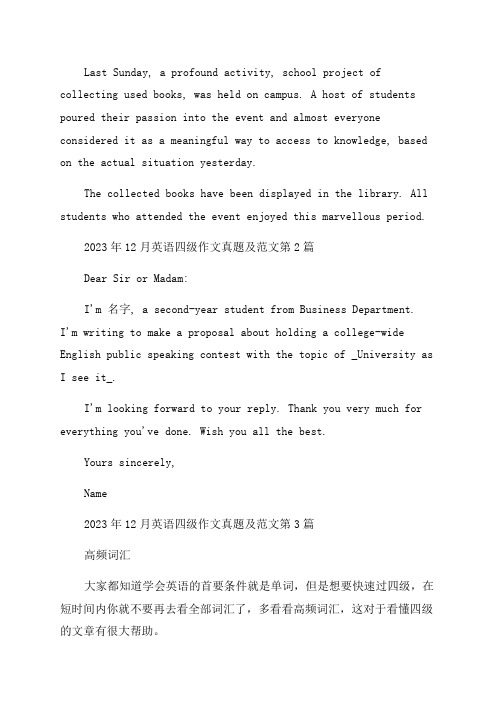 Last Sunday, a profound activity, school project of collecting used books, was held on campus. A host of students poured their passion into the event and almost everyone considered it as a meaningful way to access to knowledge, based on the actual situation yesterday.

The collected books have been displayed in the library. All students who attended the event enjoyed this marvellous period.

2023年12月英语四级作文真题及范文第2篇

Dear Sir or Madam:

I'm 名字, a second-year student from Business Department. I'm writing to make a proposal about holding a college-wide English public speaking contest with the topic of _University as I see it_.

I'm looking forward to your reply. Thank you very much for everything you've done. Wish you all the best.

Yours sincerely,

Name

2023年12月英语四级作文真题及范文第3篇

高频词汇

大家都知道学会英语的首要条件就是单词，但是想要快速过四级，在短时间内你就不要再去看全部词汇了，多看看高频词汇，这对于看懂四级的文章有很大帮助。